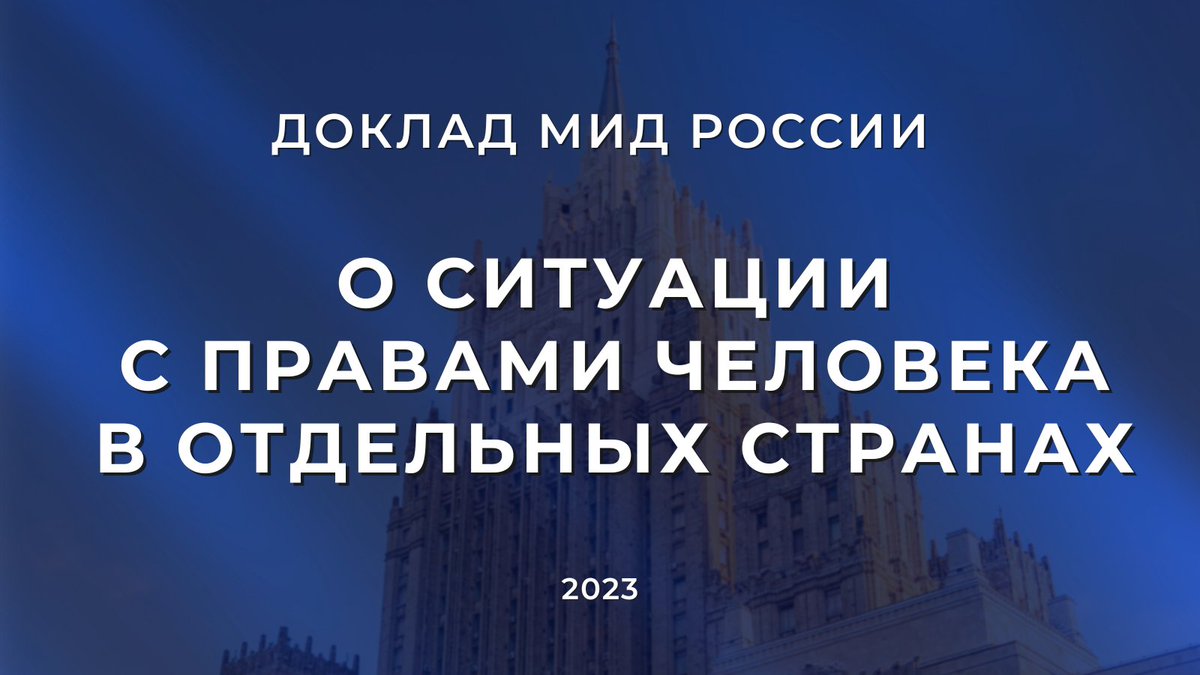 ДОКЛАД МИД РОССИИ

О СИТУАЦИИ С ПРАВАМИ ЧЕЛОВЕКА В ОТДЕЛЬНЫХ СТРАНАХ

2023